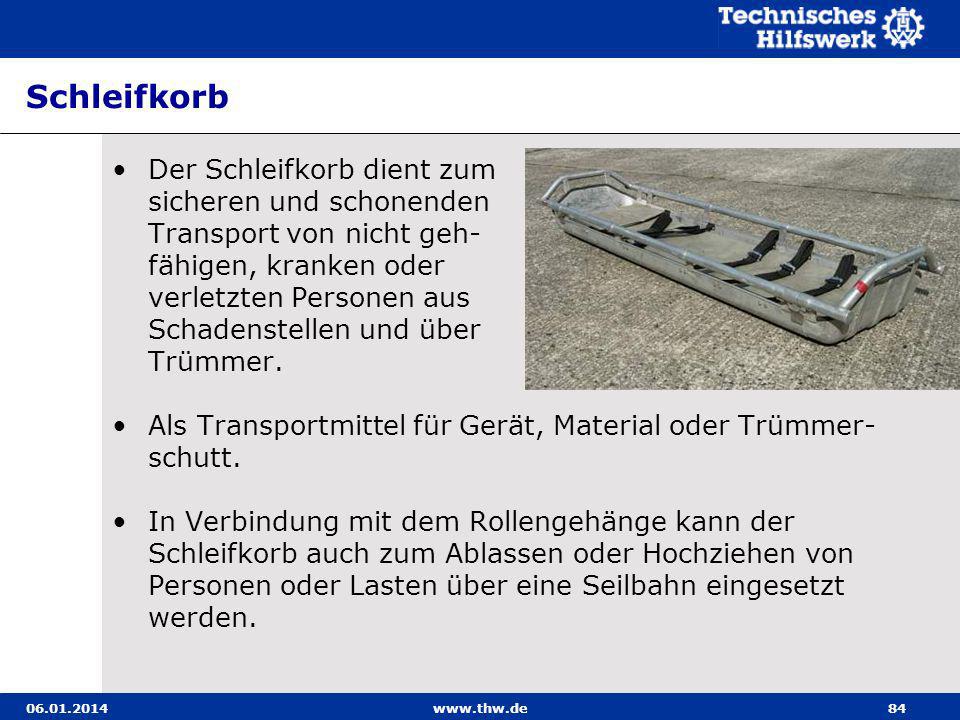 Technisches Hilfswerk

Schleifkorb

• Der Schleifkorb dient zum sicheren und schonenden Transport von nicht gehfähigen, kranken oder verletzten Personen aus Schadenstellen und über Trümmer.

• Als Transportmittel für Gerät, Material oder Trümmerschutt.

• In Verbindung mit dem Rollengehänge kann der Schleifkorb auch zum Ablassen oder Hochziehen von Personen oder Lasten über eine Seilbahn eingesetzt werden.

06.01.2014 www.thw.de 84